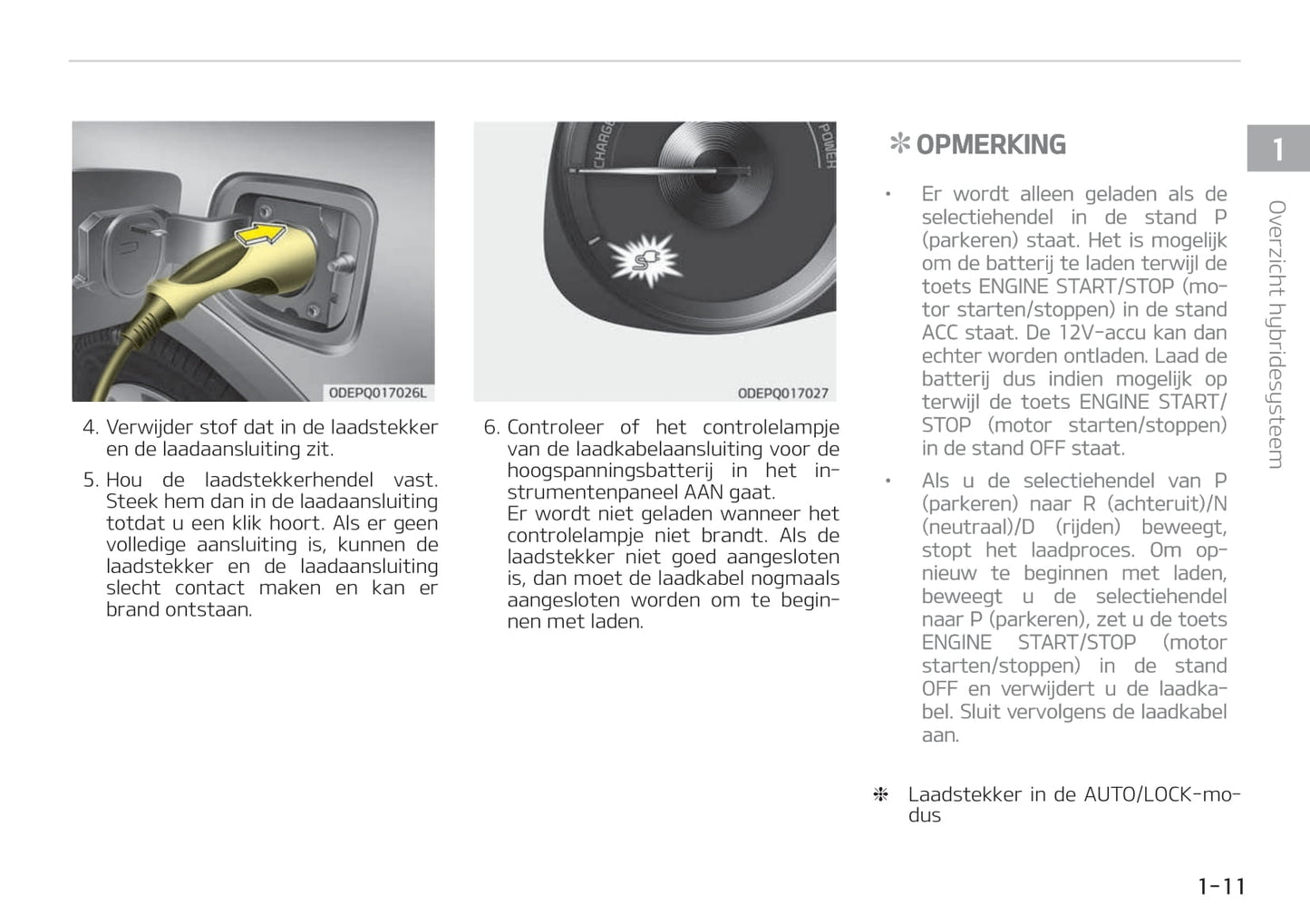 ODEPQ017026L

4. Verwijder stof dat in de laadstekker en de laadaansluiting zit.

5. Hou de laadstekkerhendel vast. Steek hem dan in de laadaansluiting totdat u een klik hoort. Als er geen volledige aansluiting is, kunnen de laadstekker en de laadaansluiting slecht contact maken en kan er brand ontstaan.

CHARGE
POWER

ODEPQ017027

6. Controleer of het controlelampje van de laadkabelaansluiting voor de hoogspanningsbatterij in het instrumentenpaneel AAN gaat.
Er wordt niet geladen wanneer het controlelampje niet brandt. Als de laadstekker niet goed aangesloten is, dan moet de laadkabel nogmaals aangesloten worden om te beginnen met laden.

✻ OPMERKING

• Er wordt alleen geladen als de selectiehendel in de stand P (parkeren) staat. Het is mogelijk om de batterij te laden terwijl de toets ENGINE START/STOP (motor starten/stoppen) in de stand ACC staat. De 12V-accu kan dan echter worden ontladen. Laad de batterij dus indien mogelijk op terwijl de toets ENGINE START/STOP (motor starten/stoppen) in de stand OFF staat.

• Als u de selectiehendel van P (parkeren) naar R (achteruit)/N (neutraal)/D (rijden) beweegt, stopt het laadproces. Om opnieuw te beginnen met laden, beweegt u de selectiehendel naar P (parkeren), zet u de toets ENGINE START/STOP (motor starten/stoppen) in de stand OFF en verwijdert u de laadkabel. Sluit vervolgens de laadkabel aan.

✻ Laadstekker in de AUTO/LOCK-modus

1

Overzicht hybridesysteem

1-11